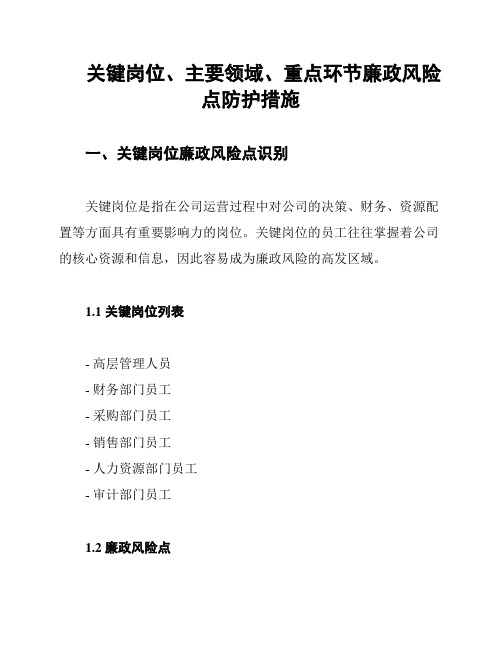 关键岗位、主要领域、重点环节廉政风险点防护措施

一、关键岗位廉政风险点识别

关键岗位是指在公司运营过程中对公司的决策、财务、资源配置等方面具有重要影响力的岗位。关键岗位的员工往往掌握着公司的核心资源和信息，因此容易成为廉政风险的高发区域。

1.1 关键岗位列表

- 高层管理人员
- 财务部门员工
- 采购部门员工
- 销售部门员工
- 人力资源部门员工
- 审计部门员工

1.2 廉政风险点